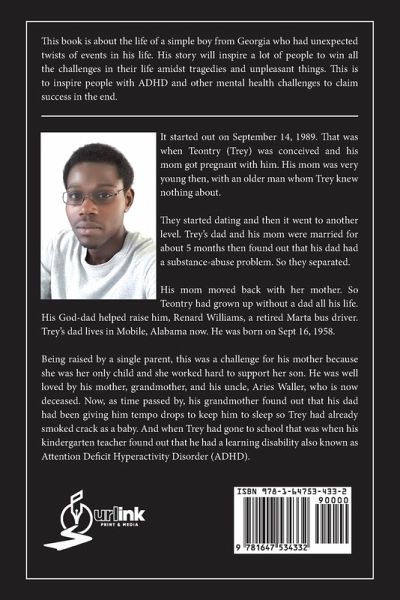 This book is about the life of a simple boy from Georgia who had unexpected twists of events in his life. His story will inspire a lot of people to win all the challenges in their life amidst tragedies and unpleasant things. This is to inspire people with ADHD and other mental health challenges to claim success in the end.

It started out on September 14, 1989. That was when Teontry (Trey) was conceived and his mom got pregnant with him. His mom was very young then, with an older man whom Trey knew nothing about.

They started dating and then it went to another level. Trey's dad and his mom were married for about 5 months then found out that his dad had a substance-abuse problem. So they separated.

His mom moved back with her mother. So Teontry had grown up without a dad all his life. His God-dad helped raise him, Renard Williams, a retired Marta bus driver. Trey's dad lives in Mobile, Alabama now. He was born on Sept 16, 1958.

Being raised by a single parent, this was a challenge for his mother because she was her only child and she worked hard to support her son. He was well loved by his mother, grandmother, and his uncle, Aries Waller, who is now deceased. Now, as time passed by, his grandmother found out that his dad had been giving him tempo drops to keep him to sleep so Trey had already smoked crack as a baby. And when Trey had gone to school that was when his kindergarten teacher found out that he had a learning disability also known as Attention Deficit Hyperactivity Disorder (ADHD).

urlink PRINT & MEDIA

ISBN 978-1-64753-433-2
90000
9 781647 534332